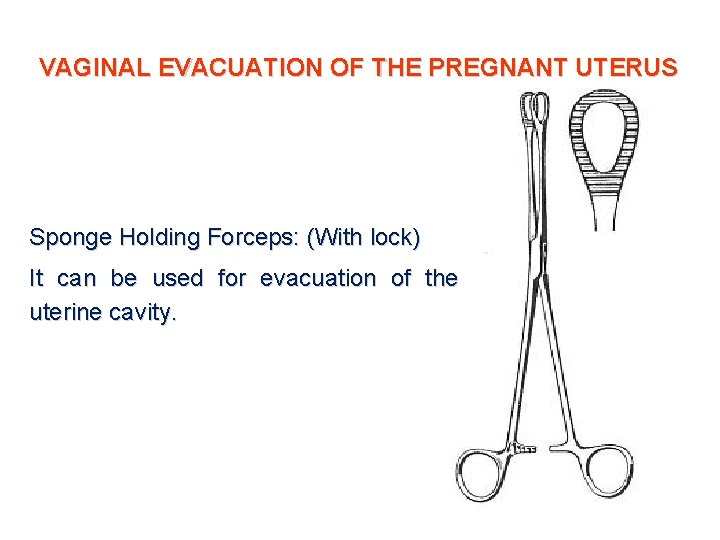 VAGINAL EVACUATION OF THE PREGNANT UTERUS

Sponge Holding Forceps: (With lock)

It can be used for evacuation of the uterine cavity.